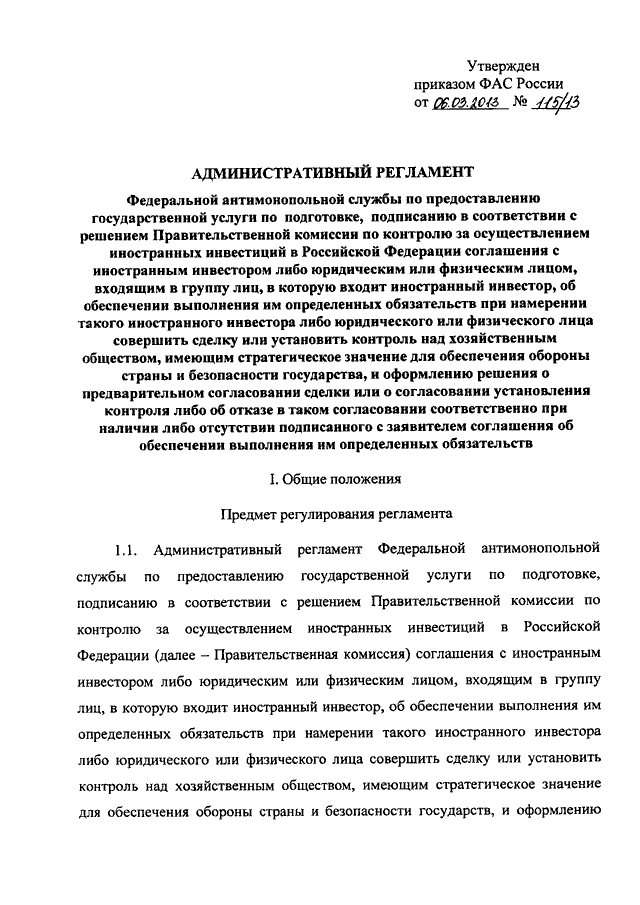 Утвержден
приказом ФАС России
от 06.03.2013 № 115/13

АДМИНИСТРАТИВНЫЙ РЕГЛАМЕНТ

Федеральной антимонопольной службы по предоставлению государственной услуги по подготовке, подписанию в соответствии с решением Правительственной комиссии по контролю за осуществлением иностранных инвестиций в Российской Федерации соглашения с иностранным инвестором либо юридическим или физическим лицом, входящим в группу лиц, в которую входит иностранный инвестор, об обеспечении выполнения им определенных обязательств при намерении такого иностранного инвестора либо юридического или физического лица совершить сделку или установить контроль над хозяйственным обществом, имеющим стратегическое значение для обеспечения обороны страны и безопасности государства, и оформлению решения о предварительном согласовании сделки или о согласовании установления контроля либо об отказе в таком согласовании соответственно при наличии либо отсутствии подписанного с заявителем соглашения об обеспечении выполнения им определенных обязательств

I. Общие положения

Предмет регулирования регламента

1.1. Административный регламент Федеральной антимонопольной службы по предоставлению государственной услуги по подготовке, подписанию в соответствии с решением Правительственной комиссии по контролю за осуществлением иностранных инвестиций в Российской Федерации (далее – Правительственная комиссия) соглашения с иностранным инвестором либо юридическим или физическим лицом, входящим в группу лиц, в которую входит иностранный инвестор, об обеспечении выполнения им определенных обязательств при намерении такого иностранного инвестора либо юридического или физического лица совершить сделку или установить контроль над хозяйственным обществом, имеющим стратегическое значение для обеспечения обороны страны и безопасности государств, и оформлению